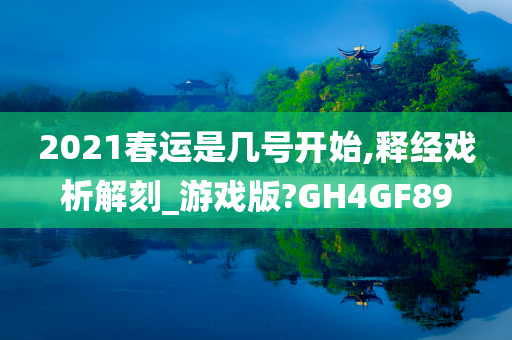 2021春运是几号开始,释经戏析解刻_游戏版?GH4GF89